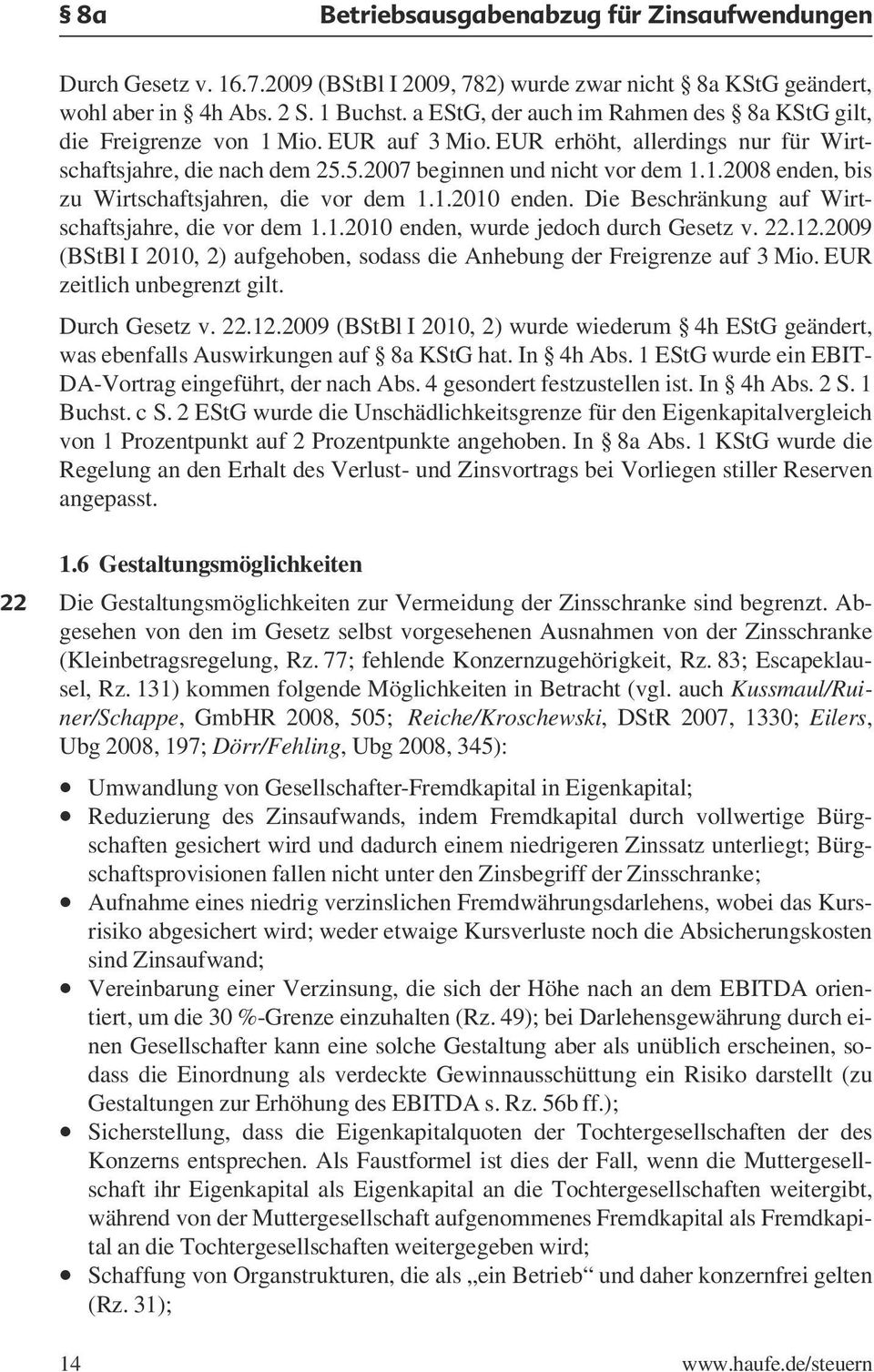 § 8a Betriebsausgabenabzug für Zinsaufwendungen

Durch Gesetz v. 16.7.2009 (BStBl I 2009, 782) wurde zwar nicht § 8a KStG geändert, wohl aber in § 4h Abs. 2 S. 1 Buchst. a EStG, der auch im Rahmen des § 8a KStG gilt, die Freigrenze von 1 Mio. EUR auf 3 Mio. EUR erhöht, allerdings nur für Wirtschaftsjahre, die nach dem 25.5.2007 beginnen und nicht vor dem 1.1.2008 enden, bis zu Wirtschaftsjahren, die vor dem 1.1.2010 enden. Die Beschränkung auf Wirtschaftsjahre, die vor dem 1.1.2010 enden, wurde jedoch durch Gesetz v. 22.12.2009 (BStBl I 2010, 2) aufgehoben, sodass die Anhebung der Freigrenze auf 3 Mio. EUR zeitlich unbegrenzt gilt.

Durch Gesetz v. 22.12.2009 (BStBl I 2010, 2) wurde wiederum § 4h EStG geändert, was ebenfalls Auswirkungen auf § 8a KStG hat. In § 4h Abs. 1 EStG wurde ein EBITDA-Vortrag eingeführt, der nach Abs. 4 gesondert festzustellen ist. In § 4h Abs. 2 S. 1 Buchst. c S. 2 EStG wurde die Unschädlichkeitsgrenze für den Eigenkapitalvergleich von 1 Prozentpunkt auf 2 Prozentpunkte angehoben. In § 8a Abs. 1 KStG wurde die Regelung an den Erhalt des Verlust- und Zinsvortrags bei Vorliegen stiller Reserven angepasst.

1.6 Gestaltungsmöglichkeiten

22 Die Gestaltungsmöglichkeiten zur Vermeidung der Zinsschranke sind begrenzt. Abgesehen von den im Gesetz selbst vorgesehenen Ausnahmen von der Zinsschranke (Kleinbetragsregelung, Rz. 77; fehlende Konzernzugehörigkeit, Rz. 83; Escapeklausel, Rz. 131) kommen folgende Möglichkeiten in Betracht (vgl. auch Kussmaul/Ruiner/Schappe, GmbHR 2008, 505; Reiche/Kroschewski, DStR 2007, 1330; Eilers, Ubg 2008, 197; Dörr/Fehling, Ubg 2008, 345):

• Umwandlung von Gesellschafter-Fremdkapital in Eigenkapital;
• Reduzierung des Zinsaufwands, indem Fremdkapital durch vollwertige Bürgschaften gesichert wird und dadurch einem niedrigeren Zinssatz unterliegt; Bürgschaftsprovisionen fallen nicht unter den Zinsbegriff der Zinsschranke;
• Aufnahme eines niedrig verzinslichen Fremdwährungsdarlehens, wobei das Kursrisiko abgesichert wird; weder etwaige Kursverluste noch die Absicherungskosten sind Zinsaufwand;
• Vereinbarung einer Verzinsung, die sich der Höhe nach an dem EBITDA orientiert, um die 30 %-Grenze einzuhalten (Rz. 49); bei Darlehensgewährung durch einen Gesellschafter kann eine solche Gestaltung aber als unüblich erscheinen, sodass die Einordnung als verdeckte Gewinnausschüttung ein Risiko darstellt (zu Gestaltungen zur Erhöhung des EBITDA s. Rz. 56b ff.);
• Sicherstellung, dass die Eigenkapitalquoten der Tochtergesellschaften der des Konzerns entsprechen. Als Faustformel ist dies der Fall, wenn die Muttergesellschaft ihr Eigenkapital als Eigenkapital an die Tochtergesellschaften weitergibt, während von der Muttergesellschaft aufgenommenes Fremdkapital als Fremdkapital an die Tochtergesellschaften weitergegeben wird;
• Schaffung von Organstrukturen, die als „ein Betrieb“ und daher konzernfrei gelten (Rz. 31);

14 www.haufe.de/steuern